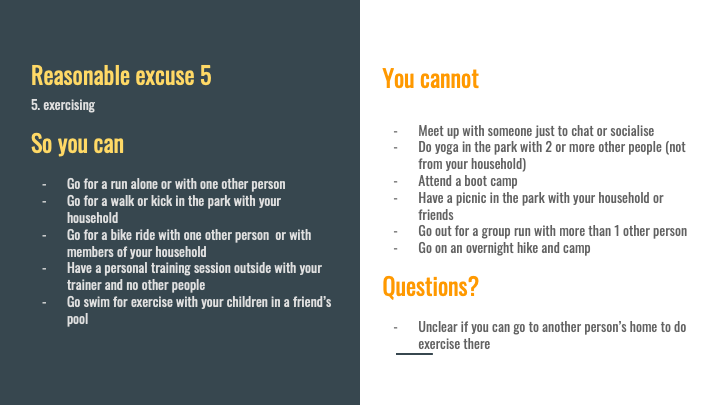 Reasonable excuse 5

5. exercising

So you can

- Go for a run alone or with one other person
- Go for a walk or kick in the park with your household
- Go for a bike ride with one other person or with members of your household
- Have a personal training session outside with your trainer and no other people
- Go swim for exercise with your children in a friend's pool

You cannot

- Meet up with someone just to chat or socialise
- Do yoga in the park with 2 or more other people (not from your household)
- Attend a boot camp
- Have a picnic in the park with your household or friends
- Go out for a group run with more than 1 other person
- Go on an overnight hike and camp

Questions?

- Unclear if you can go to another person's home to do exercise there